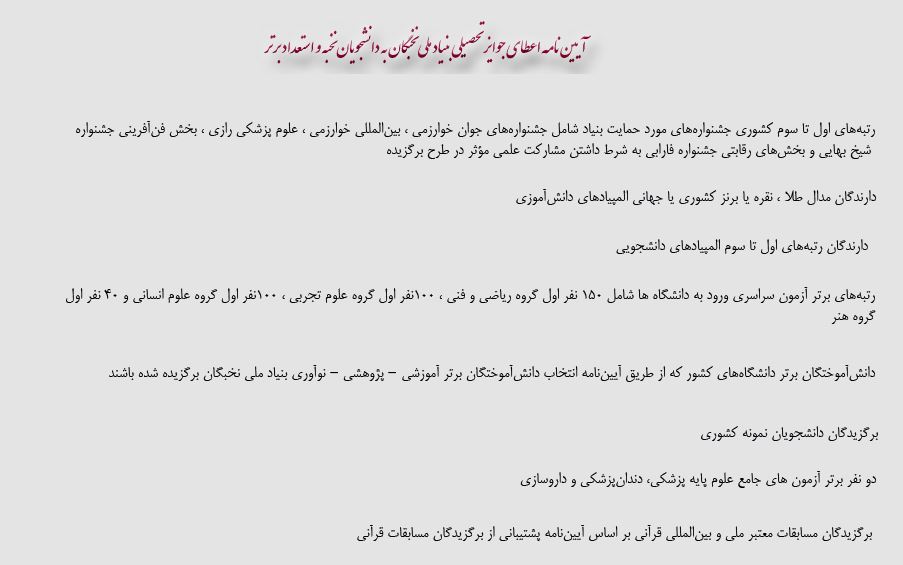 آیین نامه اعطای جوایز تحصیلی بنیاد ملی نخبگان به دانشجویان نخبه و استعداد برتر

رتبه‌های اول تا سوم کشوری جشنواره‌های مورد حمایت بنیاد شامل جشنواره‌های جوان خوارزمی ، بین‌المللی خوارزمی ، علوم پزشکی رازی ، بخش فن‌آفرینی جشنواره شیخ بهایی و بخش‌های رقابتی جشنواره فارابی به شرط داشتن مشارکت علمی مؤثر در طرح برگزیده

دارندگان مدال طلا ، نقره یا برنز کشوری یا جهانی المپیادهای دانش‌آموزی

دارندگان رتبه‌های اول تا سوم المپیادهای دانشجویی

رتبه‌های برتر آزمون سراسری ورود به دانشگاه ها شامل ۱۵۰ نفر اول گروه ریاضی و فنی ، ۱۰۰نفر اول گروه علوم تجربی ، ۱۰۰نفر اول گروه علوم انسانی و ۴۰ نفر اول گروه هنر

دانش‌آموختگان برتر دانشگاه‌های کشور که از طریق آیین‌نامه انتخاب دانش‌آموختگان برتر آموزشی – پژوهشی – نوآوری بنیاد ملی نخبگان برگزیده شده باشند

برگزیدگان دانشجویان نمونه کشوری

دو نفر برتر آزمون های جامع علوم پایه پزشکی، دندان‌پزشکی و داروسازی

برگزیدگان مسابقات معتبر ملی و بین‌المللی قرآنی بر اساس آیین‌نامه پشتیبانی از برگزیدگان مسابقات قرآنی